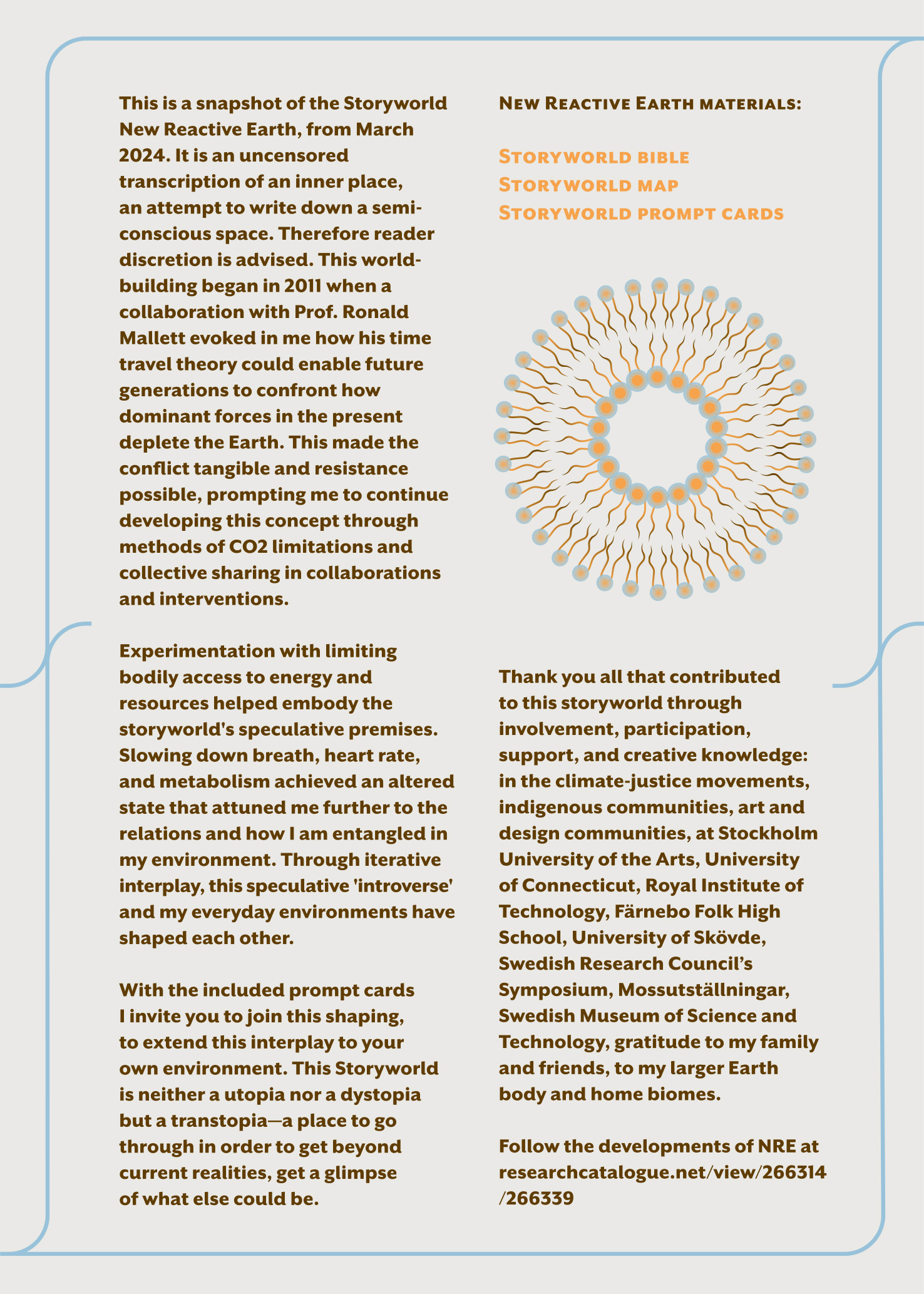 This is a snapshot of the Storyworld New Reactive Earth, from March 2024. It is an uncensored transcription of an inner place, an attempt to write down a semi-conscious space. Therefore reader discretion is advised. This world-building began in 2011 when a collaboration with Prof. Ronald Mallett evoked in me how his time travel theory could enable future generations to confront how dominant forces in the present deplete the Earth. This made the conflict tangible and resistance possible, prompting me to continue developing this concept through methods of CO2 limitations and collective sharing in collaborations and interventions.

Experimentation with limiting bodily access to energy and resources helped embody the storyworld's speculative premises. Slowing down breath, heart rate, and metabolism achieved an altered state that attuned me further to the relations and how I am entangled in my environment. Through iterative interplay, this speculative 'introverse' and my everyday environments have shaped each other.

With the included prompt cards I invite you to join this shaping, to extend this interplay to your own environment. This Storyworld is neither a utopia nor a dystopia but a transtopia—a place to go through in order to get beyond current realities, get a glimpse of what else could be.

New Reactive Earth materials:

Storyworld bible
Storyworld map
Storyworld prompt cards

Thank you all that contributed to this storyworld through involvement, participation, support, and creative knowledge: in the climate-justice movements, indigenous communities, art and design communities, at Stockholm University of the Arts, University of Connecticut, Royal Institute of Technology, Färnebo Folk High School, University of Skövde, Swedish Research Council's Symposium, Mossutställningar, Swedish Museum of Science and Technology, gratitude to my family and friends, to my larger Earth body and home biomes.

Follow the developments of NRE at researchcatalogue.net/view/266314/266339